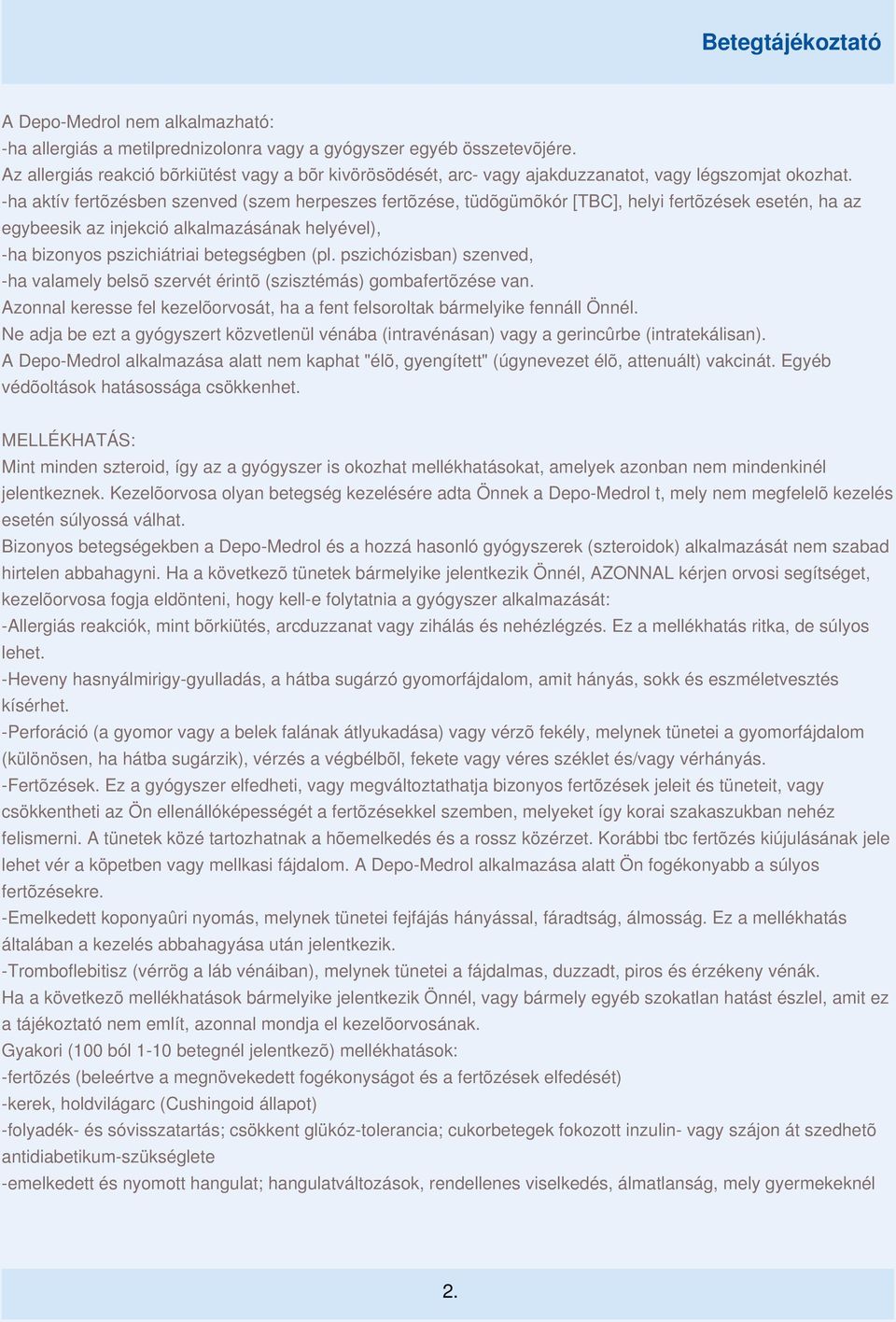 Betegtájékoztató

A Depo-Medrol nem alkalmazható:
-ha allergiás a metilprednizolonra vagy a gyógyszer egyéb összetevõjére.
Az allergiás reakció bõrkiütést vagy a bõr kivörösödését, arc- vagy ajakduzzanatot, vagy légszomjat okozhat.
-ha aktív fertõzésben szenved (szem herpeszes fertõzése, tüdõgümõkór [TBC], helyi fertõzések esetén, ha az egybeesik az injekció alkalmazásának helyével),
-ha bizonyos pszichiátriai betegségben (pl. pszichózisban) szenved,
-ha valamely belsõ szervét érintõ (szisztémás) gombafertõzése van.
Azonnal keresse fel kezelõorvosát, ha a fent felsoroltak bármelyike fennáll Önnél.
Ne adja be ezt a gyógyszert közvetlenül vénába (intravénásan) vagy a gerincûrbe (intratekálisan).
A Depo-Medrol alkalmazása alatt nem kaphat "élõ, gyengített" (úgynevezet élõ, attenuált) vakcinát. Egyéb védõoltások hatásossága csökkenhet.

MELLÉKHATÁS:
Mint minden szteroid, így az a gyógyszer is okozhat mellékhatásokat, amelyek azonban nem mindenkinél jelentkeznek. Kezelõorvosa olyan betegség kezelésére adta Önnek a Depo-Medrol t, mely nem megfelelõ kezelés esetén súlyossá válhat.
Bizonyos betegségekben a Depo-Medrol és a hozzá hasonló gyógyszerek (szteroidok) alkalmazását nem szabad hirtelen abbahagyni. Ha a következõ tünetek bármelyike jelentkezik Önnél, AZONNAL kérjen orvosi segítséget, kezelõorvosa fogja eldönteni, hogy kell-e folytatnia a gyógyszer alkalmazását:
-Allergiás reakciók, mint bõrkiütés, arcduzzanat vagy zihálás és nehézlégzés. Ez a mellékhatás ritka, de súlyos lehet.
-Heveny hasnyálmirigy-gyulladás, a hátba sugárzó gyomorfájdalom, amit hányás, sokk és eszméletvesztés kísérhet.
-Perforáció (a gyomor vagy a belek falának átlyukadása) vagy vérzõ fekély, melynek tünetei a gyomorfájdalom (különösen, ha hátba sugárzik), vérzés a végbélbõl, fekete vagy véres széklet és/vagy vérhányás.
-Fertõzések. Ez a gyógyszer elfedheti, vagy megváltoztathatja bizonyos fertõzések jeleit és tüneteit, vagy csökkentheti az Ön ellenállóképességét a fertõzésekkel szemben, melyeket így korai szakaszukban nehéz felismerni. A tünetek közé tartozhatnak a hõemelkedés és a rossz közérzet. Korábbi tbc fertõzés kiújulásának jele lehet vér a köpetben vagy mellkasi fájdalom. A Depo-Medrol alkalmazása alatt Ön fogékonyabb a súlyos fertõzésekre.
-Emelkedett koponyaûri nyomás, melynek tünetei fejfájás hányással, fáradtság, álmosság. Ez a mellékhatás általában a kezelés abbahagyása után jelentkezik.
-Tromboflebitisz (vérrög a láb vénáiban), melynek tünetei a fájdalmas, duzzadt, piros és érzékeny vénák.
Ha a következõ mellékhatások bármelyike jelentkezik Önnél, vagy bármely egyéb szokatlan hatást észlel, amit ez a tájékoztató nem említ, azonnal mondja el kezelõorvosának.
Gyakori (100 ból 1-10 betegnél jelentkezõ) mellékhatások:
-fertõzés (beleértve a megnövekedett fogékonyságot és a fertõzések elfedését)
-kerek, holdvilágarc (Cushingoid állapot)
-folyadék- és sóvisszatartás; csökkent glükóz-tolerancia; cukorbetegek fokozott inzulin- vagy szájon át szedhetõ antidiabetikum-szükséglete
-emelkedett és nyomott hangulat; hangulatváltozások, rendellenes viselkedés, álmatlanság, mely gyermekeknél

2.